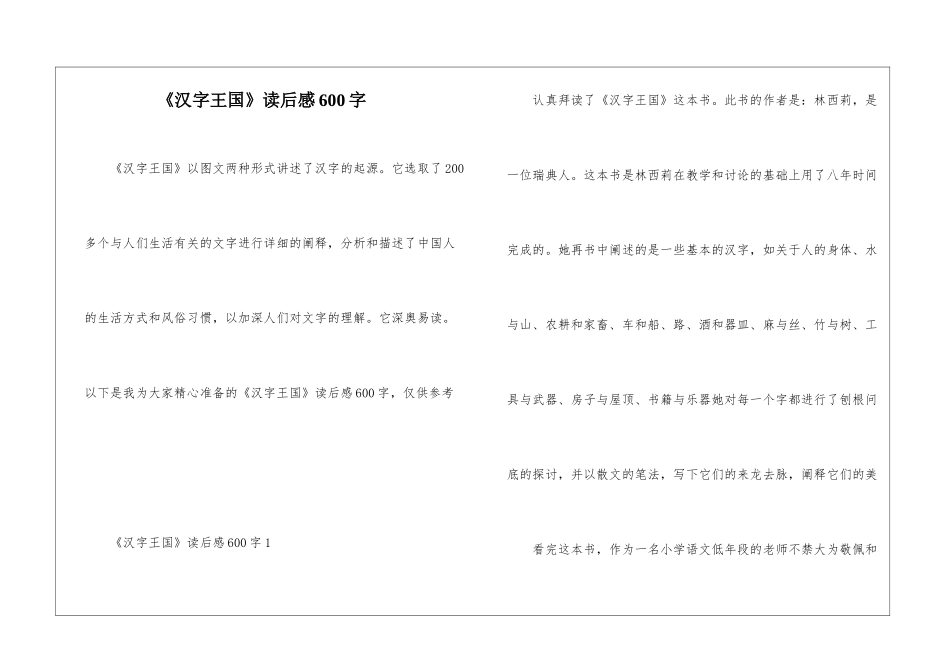 《汉字王国》读后感600字

《汉字王国》以图文两种形式讲述了汉字的起源。它选取了200多个与人们生活有关的文字进行详细的阐释，分析和描述了中国人的生活方式和风俗习惯，以加深人们对文字的理解。它深奥易读。以下是我为大家精心准备的《汉字王国》读后感600字，仅供参考

《汉字王国》读后感600字1

认真拜读了《汉字王国》这本书。此书的作者是：林西莉，是一位瑞典人。这本书是林西莉在教学和讨论的基础上用了八年时间完成的。她再书中阐述的是一些基本的汉字，如关于人的身体、水与山、农耕和家畜、车和船、路、酒和器皿、麻与丝、竹与树、工具与武器、房子与屋顶、书籍与乐器她对每一个字都进行了刨根问底的探讨，并以散文的笔法，写下它们的来龙去脉，阐释它们的美

看完这本书，作为一名小学语文低年段的老师不禁大为敬佩和